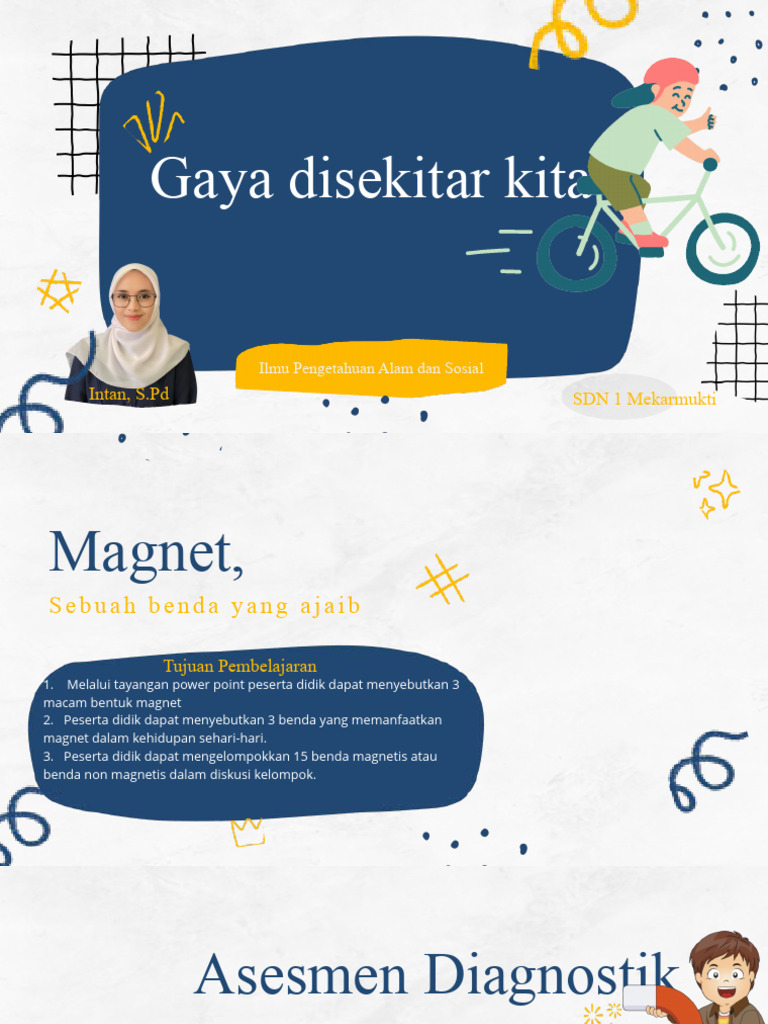 Gaya disekitar kita

Intan, S.Pd

Ilmu Pengetahuan Alam dan Sosial

SDN 1 Mekarmukti

Magnet,

Sebuah benda yang ajaib

Tujuan Pembelajaran

1. Melalui tayangan power point peserta didik dapat menyebutkan 3 macam bentuk magnet
2. Peserta didik dapat menyebutkan 3 benda yang memanfaatkan magnet dalam kehidupan sehari-hari.
3. Peserta didik dapat mengelompokkan 15 benda magnetis atau benda non magnetis dalam diskusi kelompok.

Asesmen Diagnostik